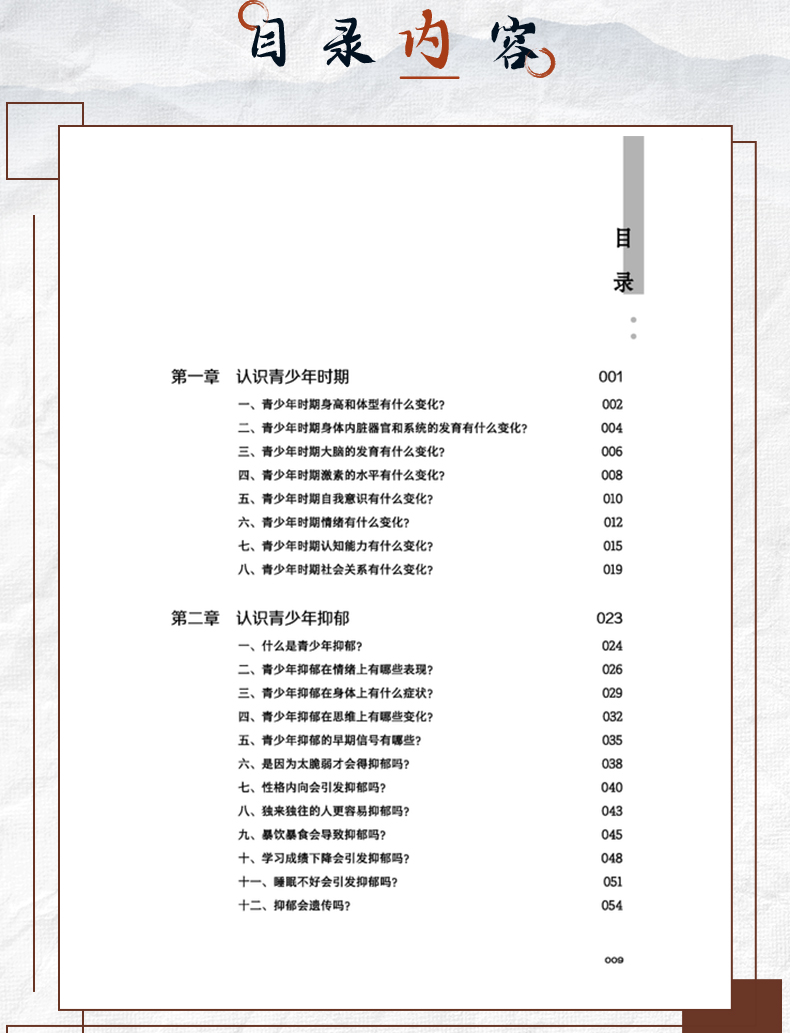 目录内容

目录

第一章 认识青少年时期 001
一、青少年时期身高和体型有什么变化? 002
二、青少年时期身体内脏器官和系统的发育有什么变化? 004
三、青少年时期大脑的发育有什么变化? 006
四、青少年时期激素的水平有什么变化? 008
五、青少年时期自我意识有什么变化? 010
六、青少年时期情绪有什么变化? 012
七、青少年时期认知能力有什么变化? 015
八、青少年时期社会关系有什么变化? 019

第二章 认识青少年抑郁 023
一、什么是青少年抑郁? 024
二、青少年抑郁在情绪上有哪些表现? 026
三、青少年抑郁在身体上有什么症状? 029
四、青少年抑郁在思维上有哪些变化? 032
五、青少年抑郁的早期信号有哪些? 035
六、是因为太脆弱才会得抑郁吗? 038
七、性格内向会引发抑郁吗? 040
八、独来独往的人更容易抑郁吗? 043
九、暴饮暴食会导致抑郁吗? 045
十、学习成绩下降会引发抑郁吗? 048
十一、睡眠不好会引发抑郁吗? 051
十二、抑郁会遗传吗? 054

009